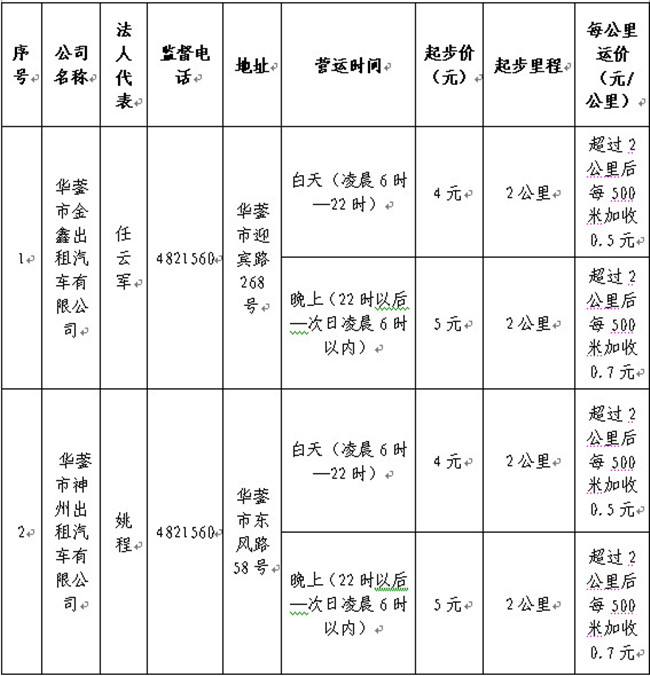 | 序号 | 公司名称 | 法人代表 | 监督电话 | 地址 | 营运时间 | 起步价（元） | 起步里程 | 每公里运价（元/公里） |
|---|---|---|---|---|---|---|---|---|
| 1 | 华蓥市金鑫出租汽车有限公司 | 任云军 | 4821560 | 华蓥市迎宾路268号 | 白天（凌晨6时—22时） | 4元 | 2公里 | 超过2公里后每500米加收0.5元 |
| | | | | | 晚上（22时以后—次日凌晨6时以内） | 5元 | 2公里 | 超过2公里后每500米加收0.7元 |
| 2 | 华蓥市神州出租汽车有限公司 | 姚程 | 4821560 | 华蓥市东风路58号 | 白天（凌晨6时—22时） | 4元 | 2公里 | 超过2公里后每500米加收0.5元 |
| | | | | | 晚上（22时以后—次日凌晨6时以内） | 5元 | 2公里 | 超过2公里后每500米加收0.7元 |